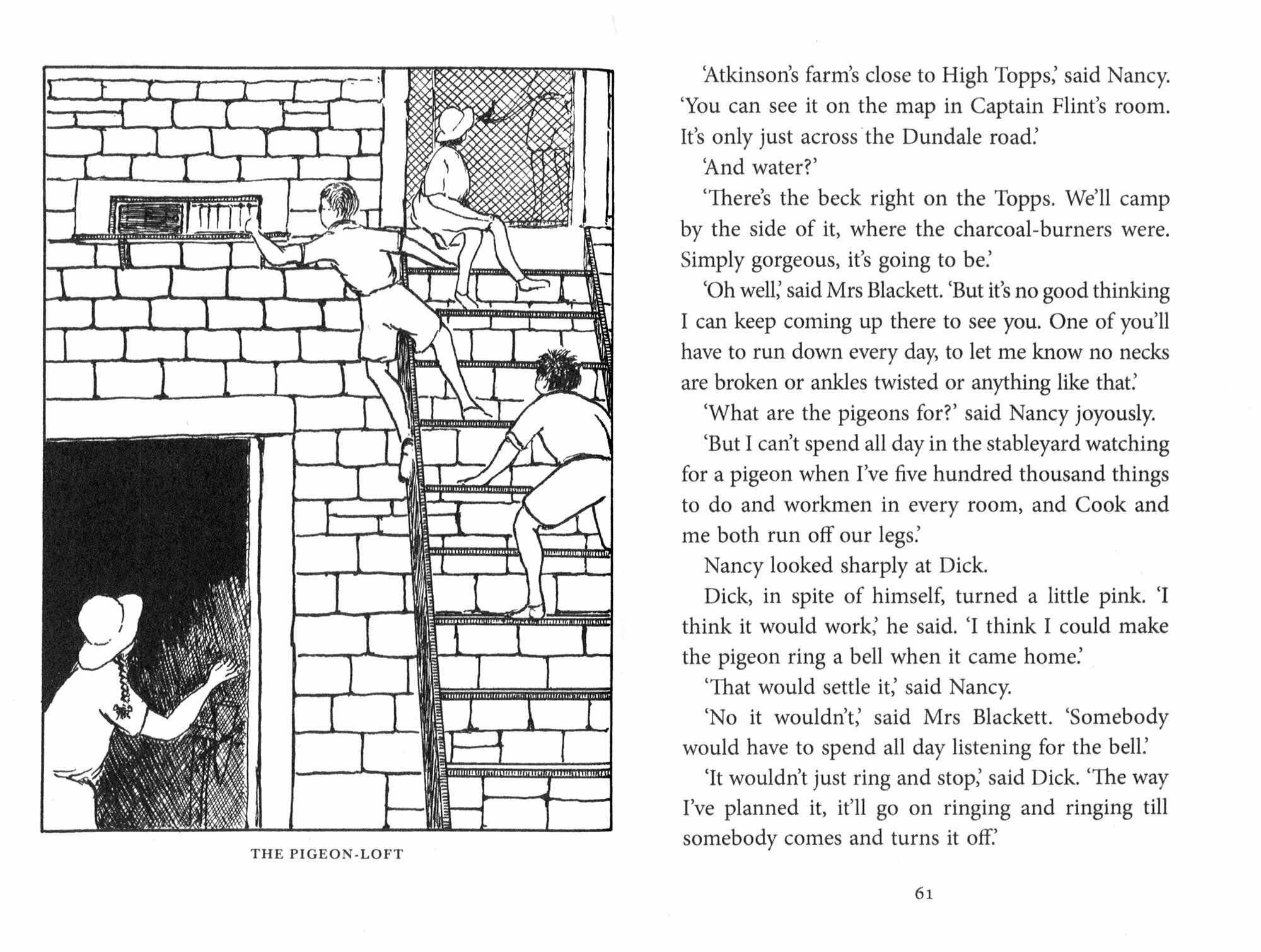 THE PIGEON-LOFT

'Atkinson's farm's close to High Topps,' said Nancy. 'You can see it on the map in Captain Flint's room. It's only just across the Dundale road.'

'And water?'

'There's the beck right on the Topps. We'll camp by the side of it, where the charcoal-burners were. Simply gorgeous, it's going to be.'

'Oh well,' said Mrs Blackett. 'But it's no good thinking I can keep coming up there to see you. One of you'll have to run down every day, to let me know no necks are broken or ankles twisted or anything like that.'

'What are the pigeons for?' said Nancy joyously.

'But I can't spend all day in the stableyard watching for a pigeon when I've five hundred thousand things to do and workmen in every room, and Cook and me both run off our legs.'

Nancy looked sharply at Dick.

Dick, in spite of himself, turned a little pink. 'I think it would work,' he said. 'I think I could make the pigeon ring a bell when it came home.'

'That would settle it,' said Nancy.

'No it wouldn't,' said Mrs Blackett. 'Somebody would have to spend all day listening for the bell.'

'It wouldn't just ring and stop,' said Dick. 'The way I've planned it, it'll go on ringing and ringing till somebody comes and turns it off.'

61